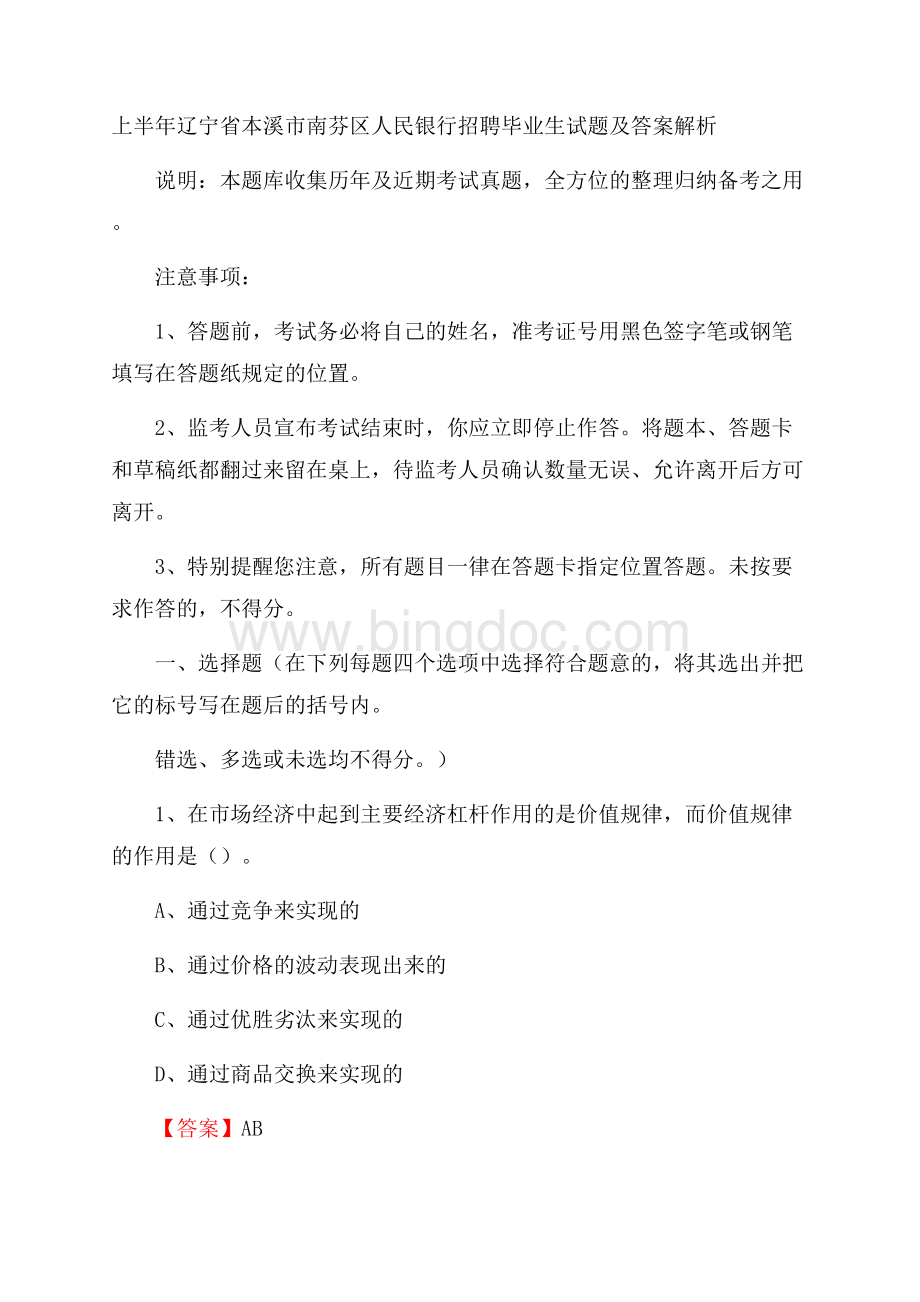 上半年辽宁省本溪市南芬区人民银行招聘毕业生试题及答案解析

说明：本题库收集历年及近期考试真题，全方位的整理归纳备考之用。

注意事项：

1、答题前，考试务必将自己的姓名，准考证号用黑色签字笔或钢笔填写在答题纸规定的位置。

2、监考人员宣布考试结束时，你应立即停止作答。将题本、答题卡和草稿纸都翻过来留在桌上，待监考人员确认数量无误、允许离开后方可离开。

3、特别提醒您注意，所有题目一律在答题卡指定位置答题。未按要求作答的，不得分。

www.bingdoc.com

一、选择题（在下列每题四个选项中选择符合题意的，将其选出并把它的标号写在题后的括号内。

错选、多选或未选均不得分。）

1、在市场经济中起到主要经济杠杆作用的是价值规律，而价值规律的作用是（）。

A、通过竞争来实现的

B、通过价格的波动表现出来的

C、通过优胜劣汰来实现的

D、通过商品交换来实现的

【答案】AB